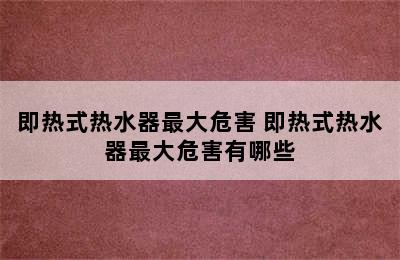 即热式热水器最大危害 即热式热水器最大危害有哪些